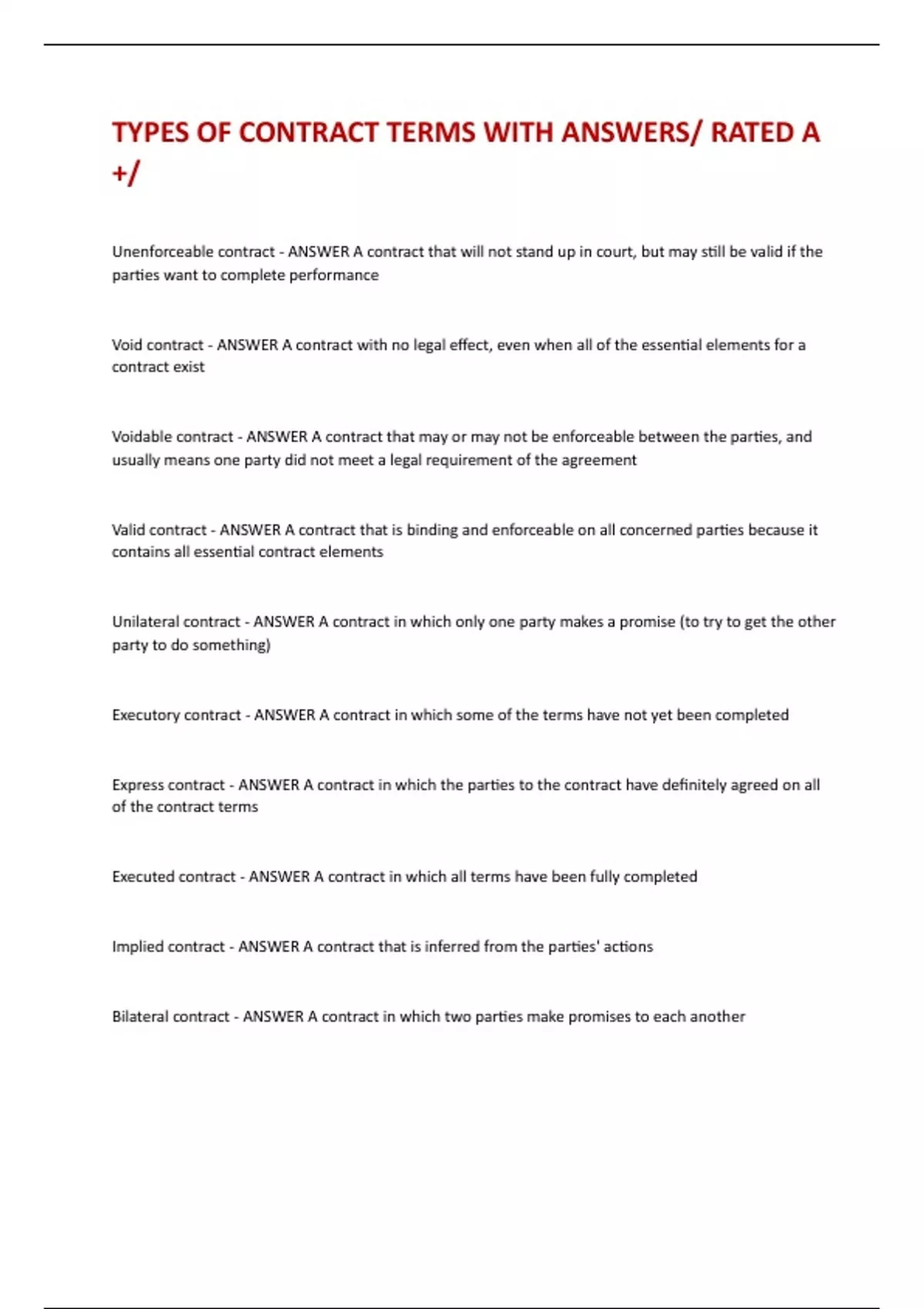 TYPES OF CONTRACT TERMS WITH ANSWERS/ RATED A +/

Unenforceable contract - ANSWER A contract that will not stand up in court, but may still be valid if the parties want to complete performance

Void contract - ANSWER A contract with no legal effect, even when all of the essential elements for a contract exist

Voidable contract - ANSWER A contract that may or may not be enforceable between the parties, and usually means one party did not meet a legal requirement of the agreement

Valid contract - ANSWER A contract that is binding and enforceable on all concerned parties because it contains all essential contract elements

Unilateral contract - ANSWER A contract in which only one party makes a promise (to try to get the other party to do something)

Executory contract - ANSWER A contract in which some of the terms have not yet been completed

Express contract - ANSWER A contract in which the parties to the contract have definitely agreed on all of the contract terms

Executed contract - ANSWER A contract in which all terms have been fully completed

Implied contract - ANSWER A contract that is inferred from the parties' actions

Bilateral contract - ANSWER A contract in which two parties make promises to each another